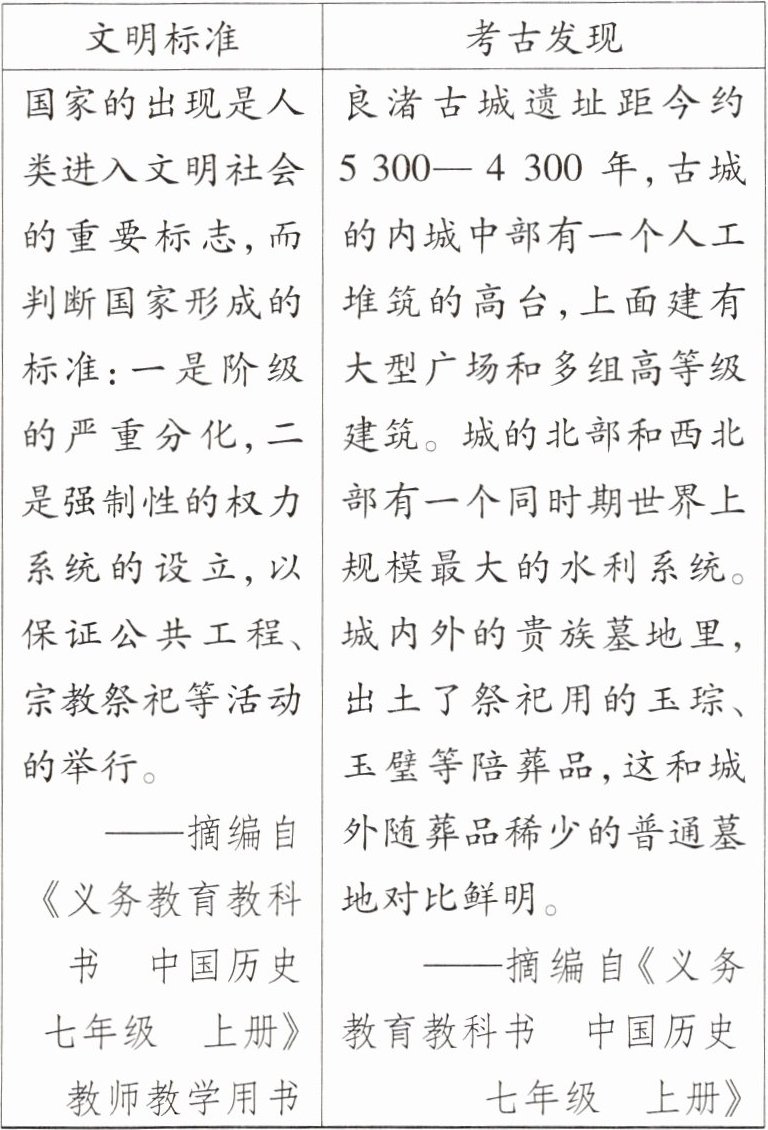 | 文明标准 | 考古发现 |
|---|---|
| 国家的出现是人类进入文明社会的重要标志，而判断国家形成的标准：一是阶级的严重分化，二是强制性的权力系统的设立，以保证公共工程、宗教祭祀等活动的举行。 ——摘编自《义务教育教科书 中国历史 七年级 上册》教师教学用书 | 良渚古城遗址距今约5 300— 4 300 年，古城的内城中部有一个人工堆筑的高台，上面建有大型广场和多组高等级建筑。城的北部和西北部有一个同时期世界上规模最大的水利系统。城内外的贵族墓地里，出土了祭祀用的玉琮、玉璧等陪葬品，这和城外随葬品稀少的普通墓地对比鲜明。 ——摘编自《义务教育教科书 中国历史 七年级 上册》 |